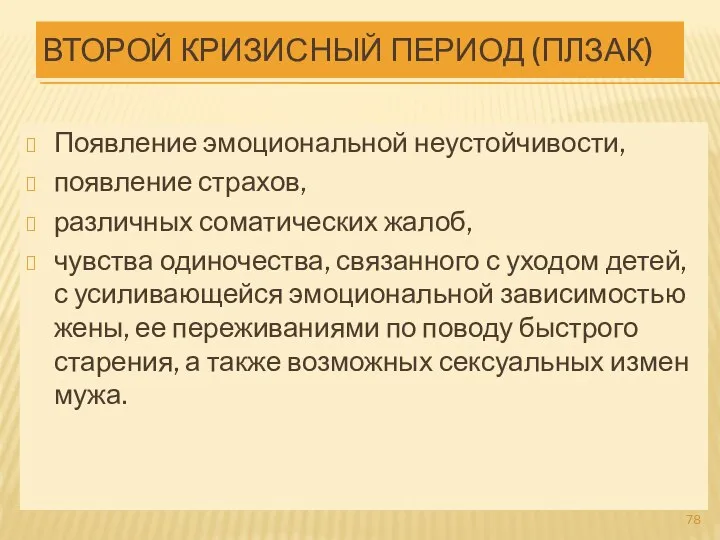 ВТОРОЙ КРИЗИСНЫЙ ПЕРИОД (ПЛЗАК)

Появление эмоциональной неустойчивости,

появление страхов,

различных соматических жалоб,

чувства одиночества, связанного с уходом детей, с усиливающейся эмоциональной зависимостью жены, ее переживаниями по поводу быстрого старения, а также возможных сексуальных измен мужа.

78